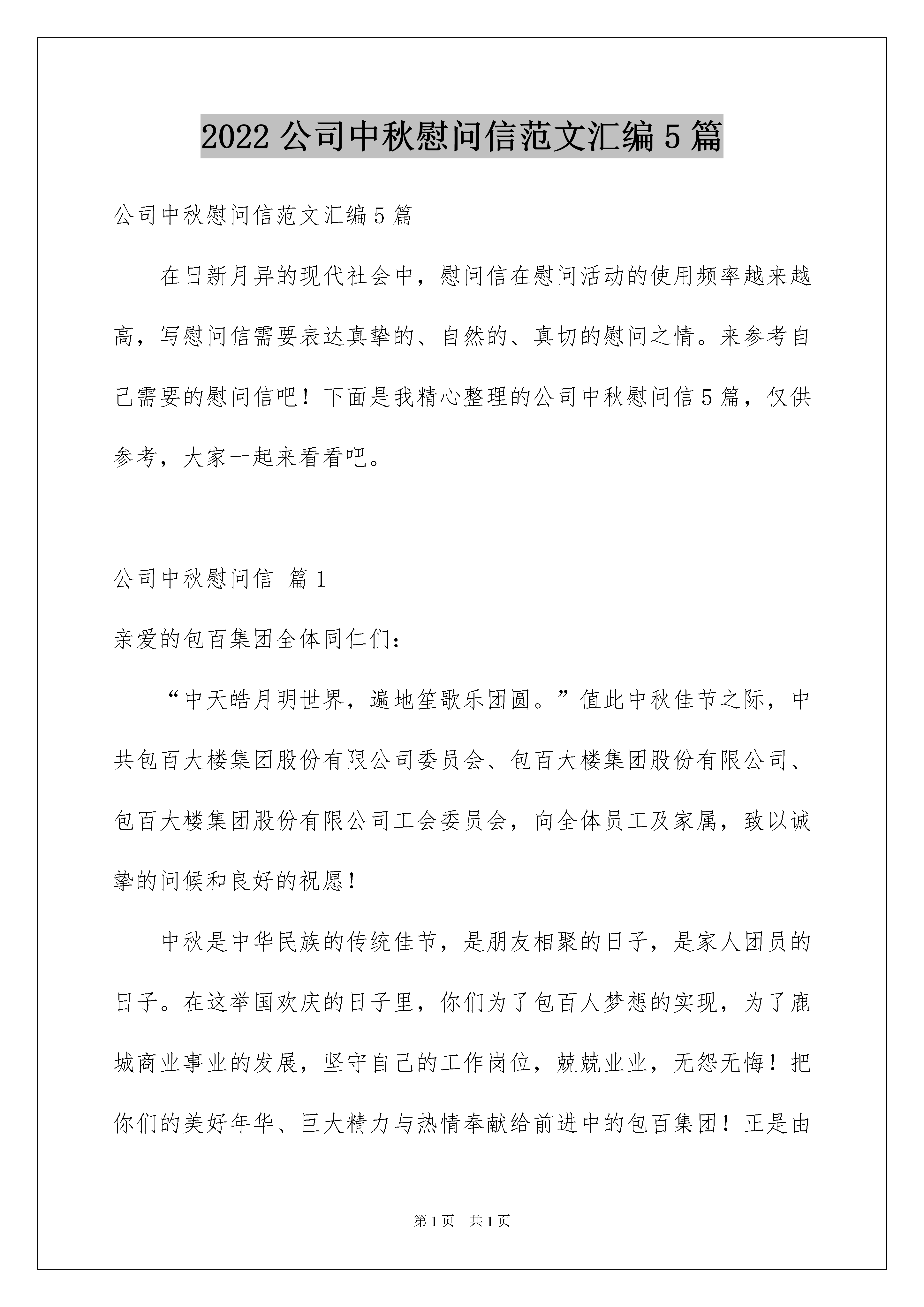 2022 公司中秋慰问信范文汇编 5 篇

公司中秋慰问信范文汇编 5 篇

在日新月异的现代社会中，慰问信在慰问活动的使用频率越来越高，写慰问信需要表达真挚的、自然的、真切的慰问之情。来参考自己需要的慰问信吧！下面是我精心整理的公司中秋慰问信 5 篇，仅供参考，大家一起来看看吧。

公司中秋慰问信 篇 1

亲爱的包百集团全体同仁们：

“中天皓月明世界，遍地笙歌乐团圆。”值此中秋佳节之际，中共包百大楼集团股份有限公司委员会、包百大楼集团股份有限公司、包百大楼集团股份有限公司工会委员会，向全体员工及家属，致以诚挚的问候和良好的祝愿！

中秋是中华民族的传统佳节，是朋友相聚的日子，是家人团员的日子。在这举国欢庆的日子里，你们为了包百人梦想的实现，为了鹿城商业事业的发展，坚守自己的工作岗位，兢兢业业，无怨无悔！把你们的美好年华、巨大精力与热情奉献给前进中的包百集团！正是由

第 1 页 共 1 页